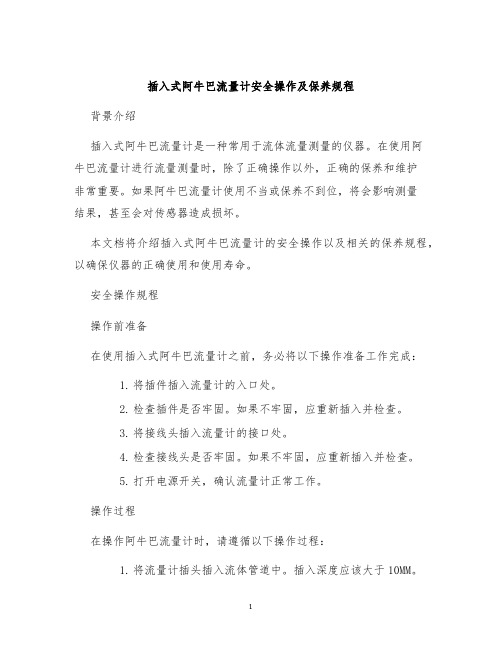 插入式阿牛巴流量计安全操作及保养规程

背景介绍

插入式阿牛巴流量计是一种常用于流体流量测量的仪器。在使用阿牛巴流量计进行流量测量时，除了正确操作以外，正确的保养和维护非常重要。如果阿牛巴流量计使用不当或保养不到位，将会影响测量结果，甚至会对传感器造成损坏。

本文档将介绍插入式阿牛巴流量计的安全操作以及相关的保养规程，以确保仪器的正确使用和使用寿命。

安全操作规程

操作前准备

在使用插入式阿牛巴流量计之前，务必将以下操作准备工作完成：

1. 将插件插入流量计的入口处。
2. 检查插件是否牢固。如果不牢固，应重新插入并检查。
3. 将接线头插入流量计的接口处。
4. 检查接线头是否牢固。如果不牢固，应重新插入并检查。
5. 打开电源开关，确认流量计正常工作。

操作过程

在操作阿牛巴流量计时，请遵循以下操作过程：

1. 将流量计插头插入流体管道中。插入深度应该大于 10MM。

1